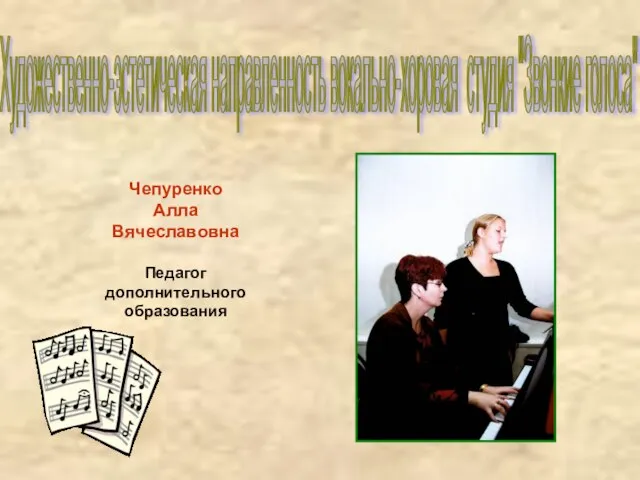 Художественно-эстетическая направленность вокально-хоровая студия "Звонкие голоса"

Чепуренко
Алла
Вячеславовна

Педагог
дополнительного
образования